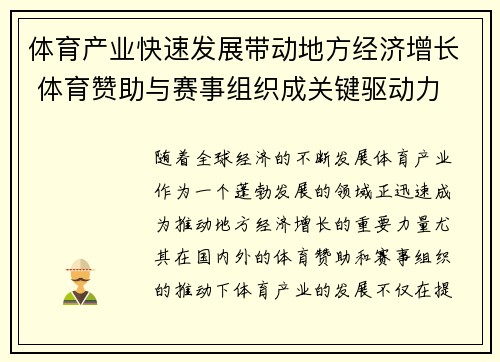 体育产业快速发展带动地方经济增长 体育赞助与赛事组织成关键驱动力

随着全球经济的不断发展体育产业作为一个蓬勃发展的领域正迅速成为推动地方经济增长的重要力量尤其在国内外的体育赞助和赛事组织的推动下体育产业的发展不仅在提